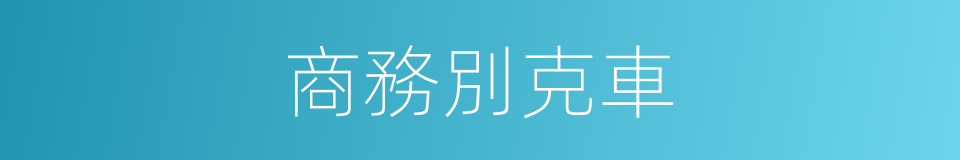 商務別克車